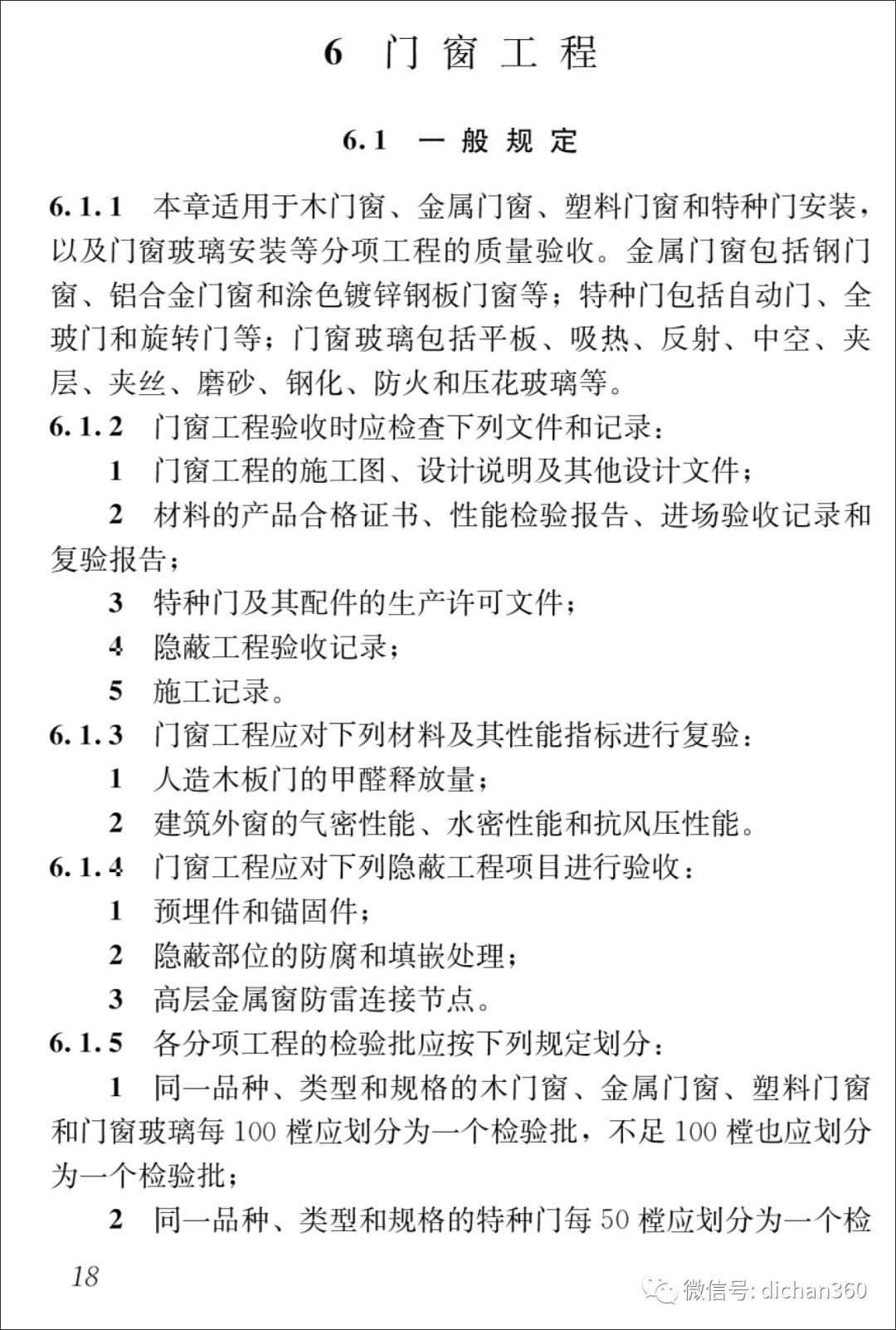 6 门窗工程

6.1 一般规定

6.1.1 本章适用于木门窗、金属门窗、塑料门窗和特种门安装，以及门窗玻璃安装等分项工程的质量验收。金属门窗包括钢门窗、铝合金门窗和涂色镀锌钢板门窗等；特种门包括自动门、全玻门和旋转门等；门窗玻璃包括平板、吸热、反射、中空、夹层、夹丝、磨砂、钢化、防火和压花玻璃等。

6.1.2 门窗工程验收时应检查下列文件和记录：

1 门窗工程的施工图、设计说明及其他设计文件；

2 材料的产品合格证书、性能检验报告、进场验收记录和复验报告；

3 特种门及其配件的生产许可文件；

4 隐蔽工程验收记录；

5 施工记录。

6.1.3 门窗工程应对下列材料及其性能指标进行复验：

1 人造木板门的甲醛释放量；

2 建筑外窗的气密性能、水密性能和抗风压性能。

6.1.4 门窗工程应对下列隐蔽工程项目进行验收：

1 预埋件和锚固件；

2 隐蔽部位的防腐和填嵌处理；

3 高层金属窗防雷连接节点。

6.1.5 各分项工程的检验批应按下列规定划分：

1 同一品种、类型和规格的木门窗、金属门窗、塑料门窗和门窗玻璃每 100 樘应划分为一个检验批，不足 100 樘也应划分为一个检验批；

2 同一品种、类型和规格的特种门每 50 樘应划分为一个检

18

微信号: dichan360